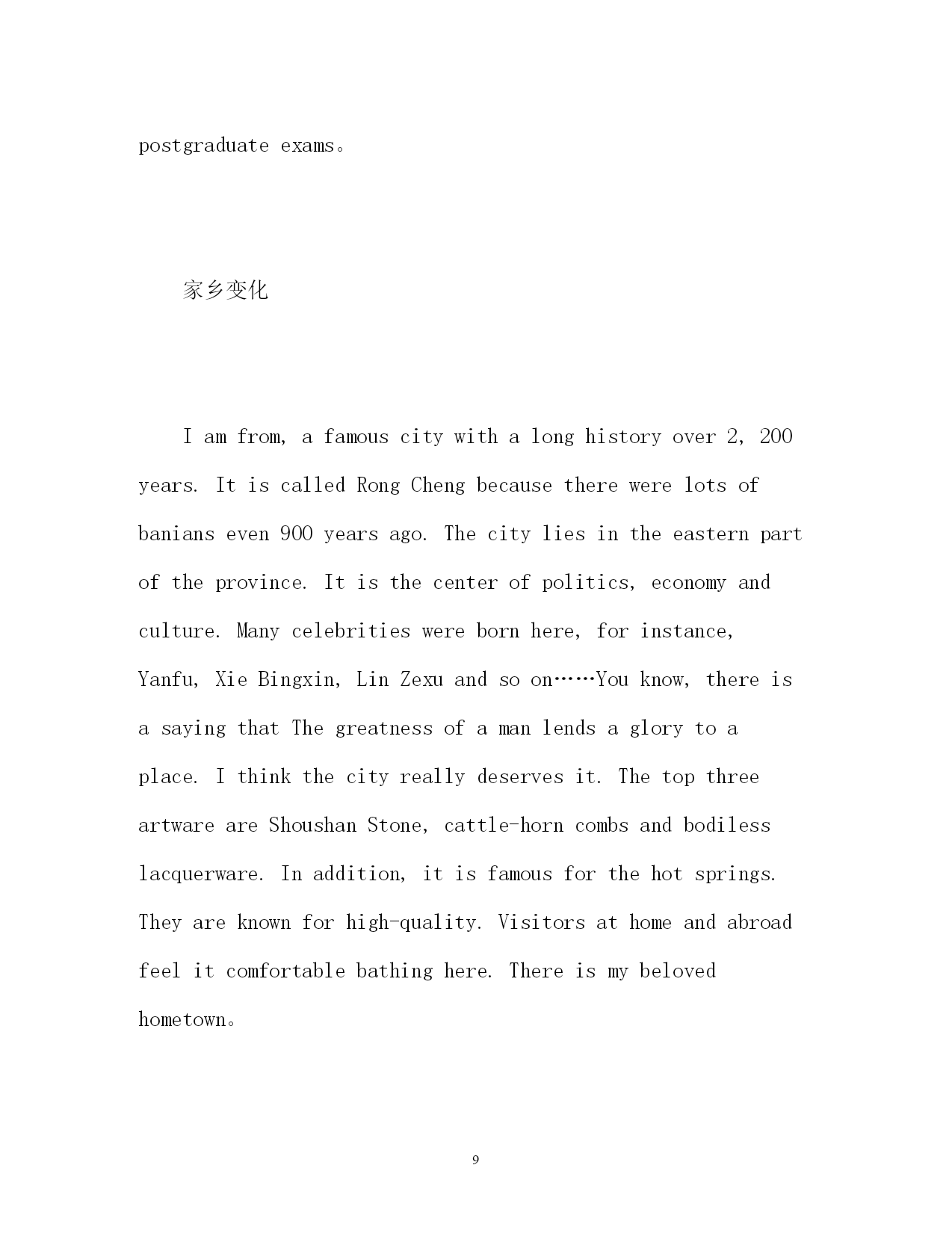 postgraduate exams。

家乡变化

I am from, a famous city with a long history over 2, 200 years. It is called Rong Cheng because there were lots of banians even 900 years ago. The city lies in the eastern part of the province. It is the center of politics, economy and culture. Many celebrities were born here, for instance, Yanfu, Xie Bingxin, Lin Zexu and so on……You know, there is a saying that The greatness of a man lends a glory to a place. I think the city really deserves it. The top three artware are Shoushan Stone, cattle-horn combs and bodiless lacquerware. In addition, it is famous for the hot springs. They are known for high-quality. Visitors at home and abroad feel it comfortable bathing here. There is my beloved hometown。

9